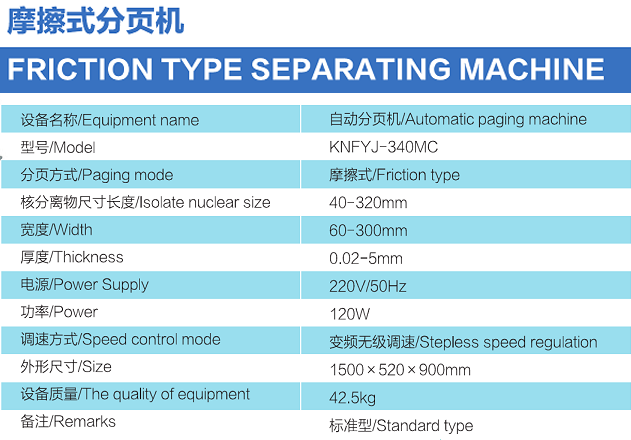 摩擦式分页机

FRICTION TYPE SEPARATING MACHINE

| 设备名称/Equipment name | 自动分页机/Automatic paging machine |
|---|---|
| 型号/Model | KNFYJ-340MC |
| 分页方式/Paging mode | 摩擦式/Friction type |
| 核分离物尺寸长度/Isolate nuclear size | 40-320mm |
| 宽度/Width | 60-300mm |
| 厚度/Thickness | 0.02-5mm |
| 电源/Power Supply | 220V/50Hz |
| 功率/Power | 120W |
| 调速方式/Speed control mode | 变频无级调速/Stepless speed regulation |
| 外形尺寸/Size | 1500×520×900mm |
| 设备质量/The quality of equipment | 42.5kg |
| 备注/Remarks | 标准型/Standard type |